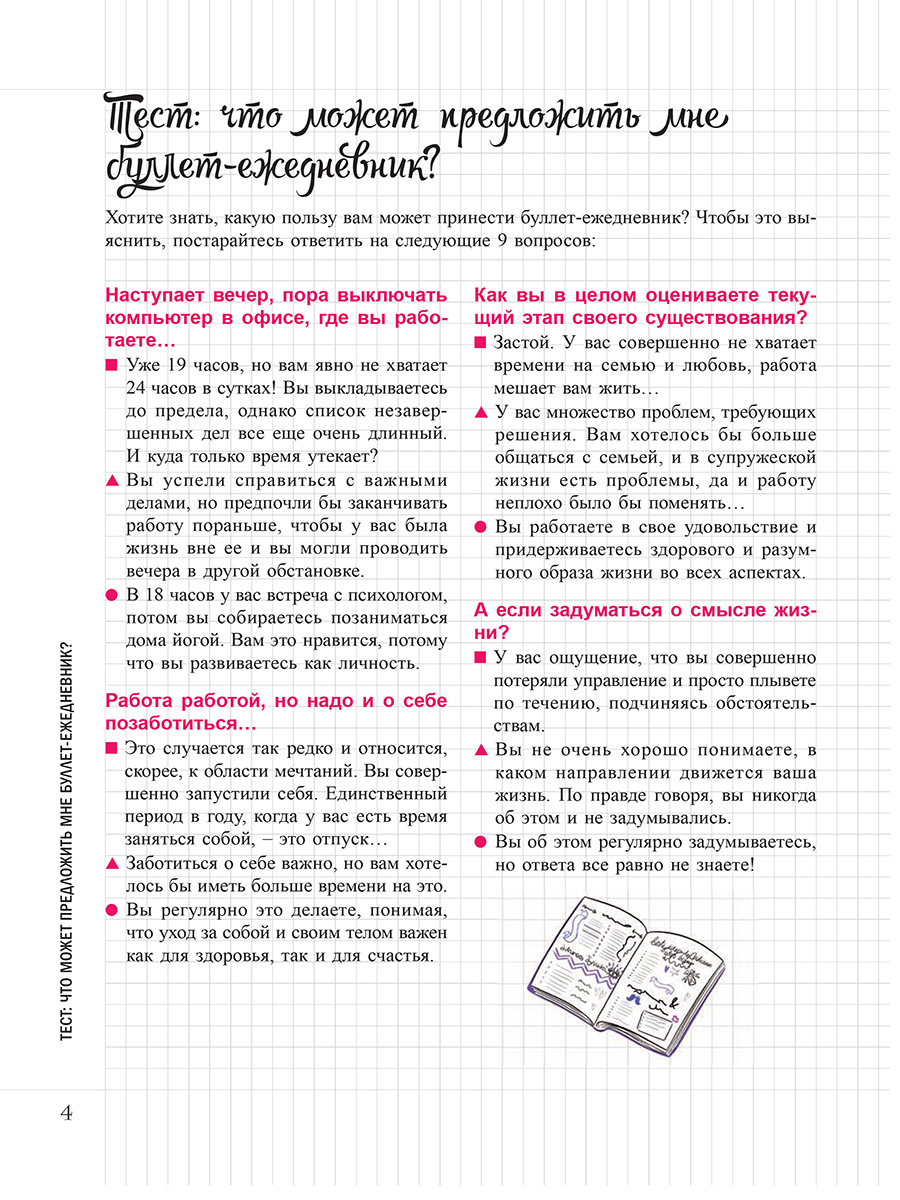 Тест: что может предложить мне буллет-ежедневник?

Хотите знать, какую пользу вам может принести буллет-ежедневник? Чтобы это выяснить, постарайтесь ответить на следующие 9 вопросов:

Наступает вечер, пора выключать компьютер в офисе, где вы работаете…

■ Уже 19 часов, но вам явно не хватает 24 часов в сутках! Вы выкладываетесь до предела, однако список незавершенных дел все еще очень длинный. И куда только время утекает?

▲ Вы успели справиться с важными делами, но предпочли бы заканчивать работу пораньше, чтобы у вас была жизнь вне ее и вы могли проводить вечера в другой обстановке.

● В 18 часов у вас встреча с психологом, потом вы собираетесь позаниматься дома йогой. Вам это нравится, потому что вы развиваетесь как личность.

Работа работой, но надо и о себе позаботиться…

■ Это случается так редко и относится, скорее, к области мечтаний. Вы совершенно запустили себя. Единственный период в году, когда у вас есть время заняться собой, – это отпуск…

▲ Заботиться о себе важно, но вам хотелось бы иметь больше времени на это.

● Вы регулярно это делаете, понимая, что уход за собой и своим телом важен как для здоровья, так и для счастья.

Как вы в целом оцениваете текущий этап своего существования?

■ Застой. У вас совершенно не хватает времени на семью и любовь, работа мешает вам жить…

▲ У вас множество проблем, требующих решения. Вам хотелось бы больше общаться с семьей, и в супружеской жизни есть проблемы, да и работу неплохо было бы поменять…

● Вы работаете в свое удовольствие и придерживаетесь здорового и разумного образа жизни во всех аспектах.

А если задуматься о смысле жизни?

■ У вас ощущение, что вы совершенно потеряли управление и просто плывете по течению, подчиняясь обстоятельствам.

▲ Вы не очень хорошо понимаете, в каком направлении движется ваша жизнь. По правде говоря, вы никогда об этом и не задумывались.

● Вы об этом регулярно задумываетесь, но ответа все равно не знаете!

ТЕСТ: ЧТО МОЖЕТ ПРЕДЛОЖИТЬ МНЕ БУЛЛЕТ-ЕЖЕДНЕВНИК?

4